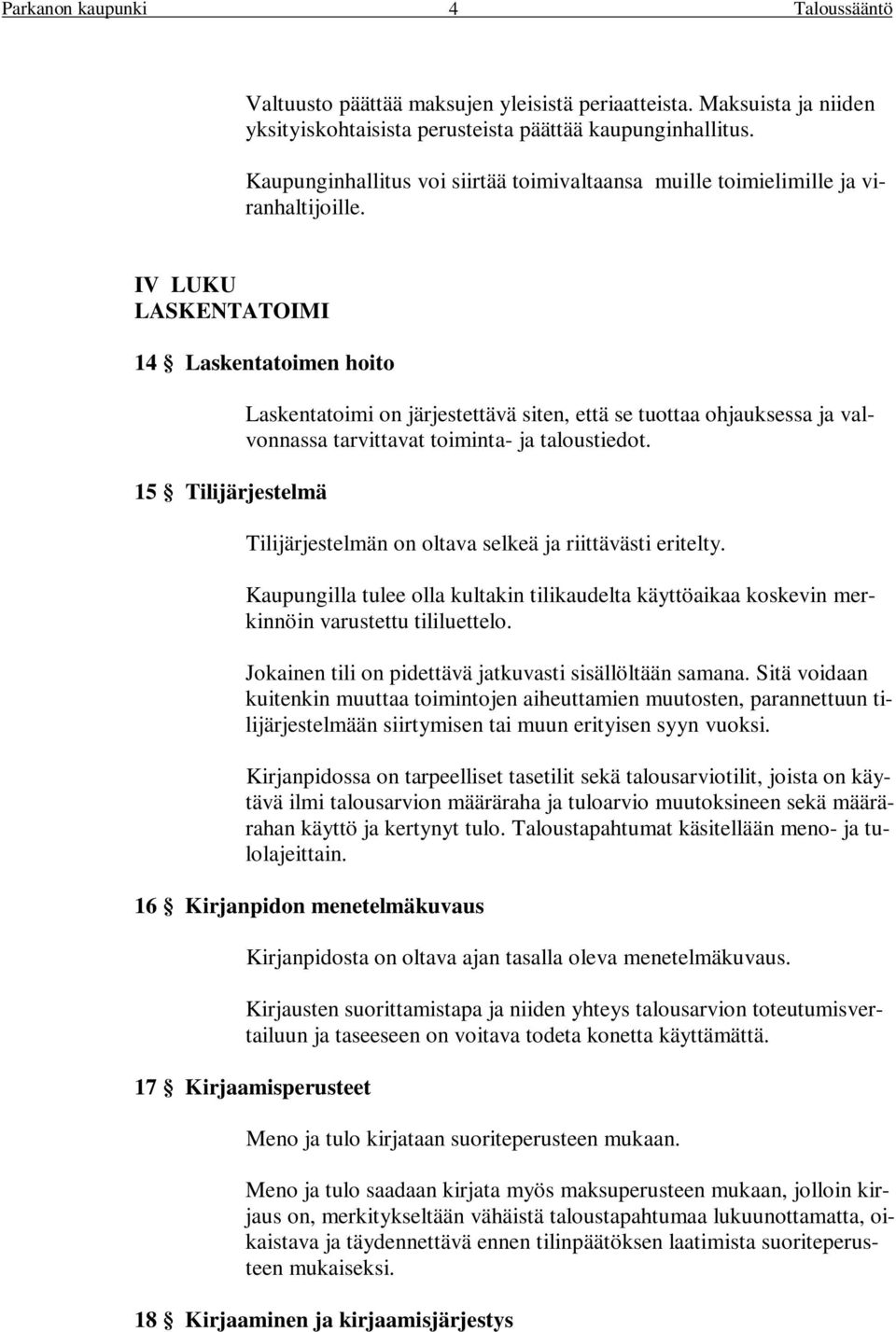 Parkanon kaupunki 4 Taloussääntö

Valtuusto päättää maksujen yleisistä periaatteista. Maksuista ja niiden yksityiskohtaisista perusteista päättää kaupunginhallitus.

Kaupunginhallitus voi siirtää toimivaltaansa muille toimielimille ja viranhaltijoille.

IV LUKU
LASKENTATOIMI

14 § Laskentatoimen hoito

Laskentatoimi on järjestettävä siten, että se tuottaa ohjauksessa ja valvonnassa tarvittavat toiminta- ja taloustiedot.

15 § Tilijärjestelmä

Tilijärjestelmän on oltava selkeä ja riittävästi eritelty.

Kaupungilla tulee olla kultakin tilikaudelta käyttöaikaa koskevin merkinnöin varustettu tililuettelo.

Jokainen tili on pidettävä jatkuvasti sisällöltään samana. Sitä voidaan kuitenkin muuttaa toimintojen aiheuttamien muutosten, parannettuun tilijärjestelmään siirtymisen tai muun erityisen syyn vuoksi.

Kirjanpidossa on tarpeelliset tasetilit sekä talousarviotilit, joista on käytävä ilmi talousarvion määräraha ja tuloarvio muutoksineen sekä määrärahan käyttö ja kertynyt tulo. Taloustapahtumat käsitellään meno- ja tulolajeittain.

16 § Kirjanpidon menetelmäkuvaus

Kirjanpidosta on oltava ajan tasalla oleva menetelmäkuvaus.

Kirjausten suorittamistapa ja niiden yhteys talousarvion toteutumisvertailuun ja taseeseen on voitava todeta konetta käyttämättä.

17 § Kirjaamisperusteet

Meno ja tulo kirjataan suoriteperusteen mukaan.

Meno ja tulo saadaan kirjata myös maksuperusteen mukaan, jolloin kirjaus on, merkitykseltään vähäistä taloustapahtumaa lukuunottamatta, oikaistava ja täydennettävä ennen tilinpäätöksen laatimista suoriteperusteen mukaiseksi.

18 § Kirjaaminen ja kirjaamisjärjestys